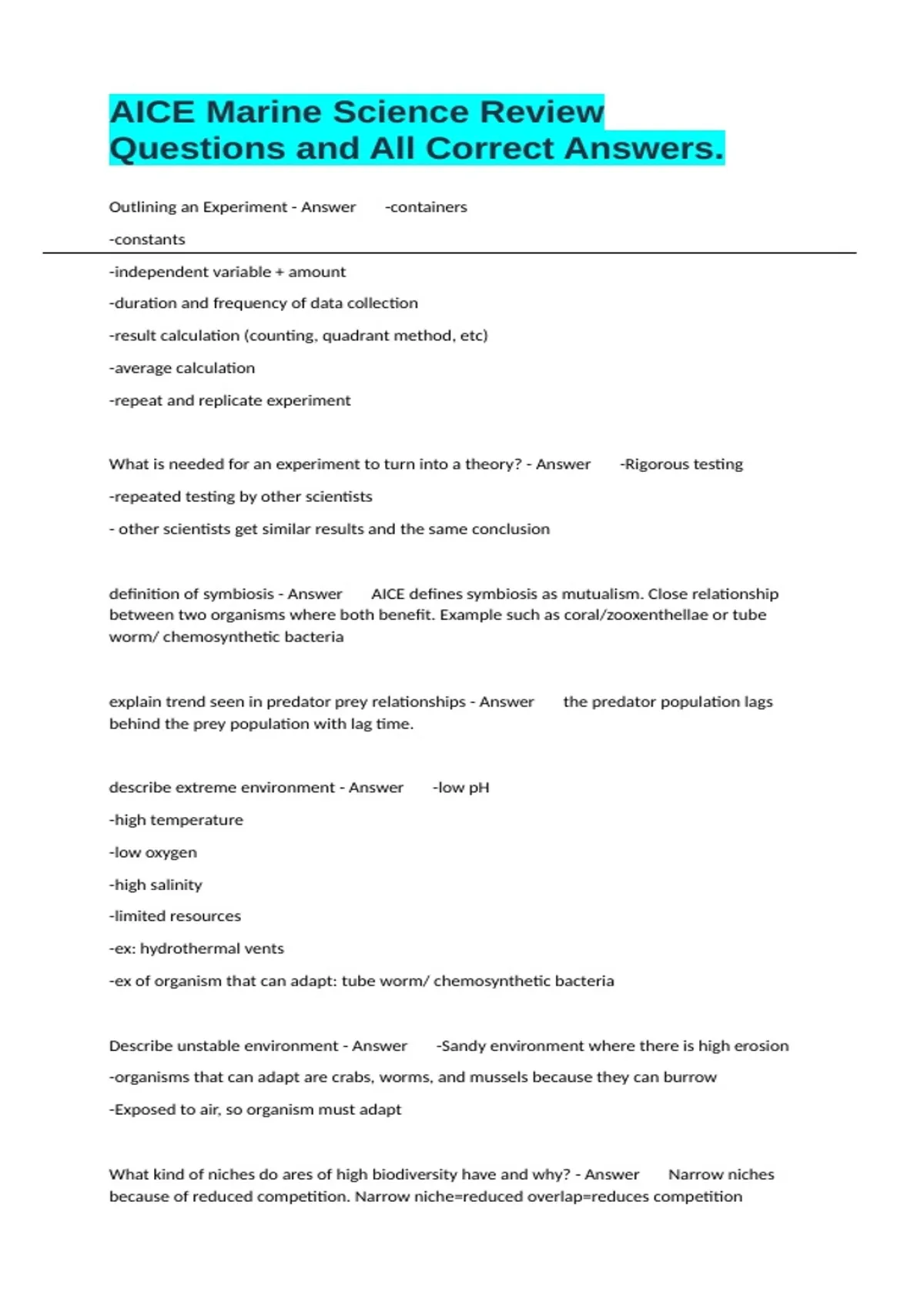 AICE Marine Science Review Questions and All Correct Answers.

Outlining an Experiment - Answer -containers

-constants

-independent variable + amount

-duration and frequency of data collection

-result calculation (counting, quadrant method, etc)

-average calculation

-repeat and replicate experiment

What is needed for an experiment to turn into a theory? - Answer -Rigorous testing

-repeated testing by other scientists

- other scientists get similar results and the same conclusion

definition of symbiosis - Answer AICE defines symbiosis as mutualism. Close relationship between two organisms where both benefit. Example such as coral/zooxenthellae or tube worm/ chemosynthetic bacteria

explain trend seen in predator prey relationships - Answer the predator population lags behind the prey population with lag time.

describe extreme environment - Answer -low pH

-high temperature

-low oxygen

-high salinity

-limited resources

-ex: hydrothermal vents

-ex of organism that can adapt: tube worm/ chemosynthetic bacteria

Describe unstable environment - Answer -Sandy environment where there is high erosion

-organisms that can adapt are crabs, worms, and mussels because they can burrow

-Exposed to air, so organism must adapt

What kind of niches do ares of high biodiversity have and why? - Answer Narrow niches because of reduced competition. Narrow niche=reduced overlap=reduces competition